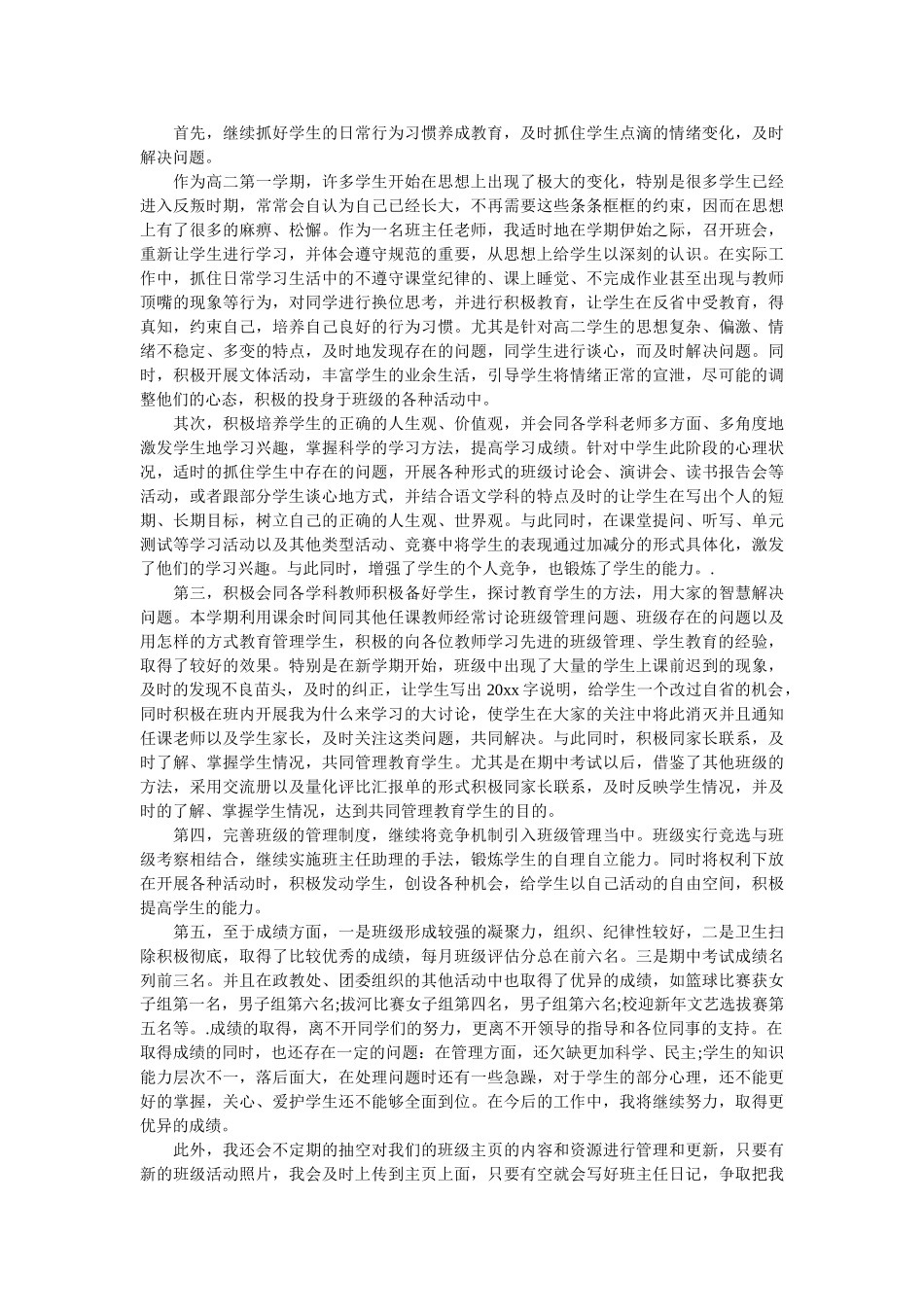 首先，继续抓好学生的日常行为习惯养成教育，及时抓住学生点滴的情绪变化，及时解决问题。

作为高二第一学期，许多学生开始在思想上出现了极大的变化，特别是很多学生已经进入反叛时期，常常会自认为自己已经长大，不再需要这些条条框框的约束，因而在思想上有了很多的麻痹、松懈。作为一名班主任老师，我适时地在学期伊始之际，召开班会，重新让学生进行学习，并体会遵守规范的重要，从思想上给学生以深刻的认识。在实际工作中，抓住日常学习生活中的不遵守课堂纪律的、课上睡觉、不完成作业甚至出现与教师顶嘴的现象等行为，对同学进行换位思考，并进行积极教育，让学生在反省中受教育，得真知，约束自己，培养自己良好的行为习惯。尤其是针对高二学生的思想复杂、偏激、情绪不稳定、多变的特点，及时地发现存在的问题，同学生进行谈心，而及时解决问题。同时，积极开展文体活动，丰富学生的业余生活，引导学生将情绪正常的宣泄，尽可能的调整他们的心态，积极的投身于班级的各种活动中。

其次，积极培养学生的正确的人生观、价值观，并会同各学科老师多方面、多角度地激发学生地学习兴趣，掌握科学的学习方法，提高学习成绩。针对中学生此阶段的心理状况，适时的抓住学生中存在的问题，开展各种形式的班级讨论会、演讲会、读书报告会等活动，或者跟部分学生谈心地方式，并结合语文学科的特点及时的让学生在写出个人的短期、长期目标，树立自己的正确的人生观、世界观。与此同时，在课堂提问、听写、单元测试等学习活动以及其他类型活动、竞赛中将学生的表现通过加减分的形式具体化，激发了他们的学习兴趣。与此同时，增强了学生的个人竞争，也锻炼了学生的能力。.

第三，积极会同各学科教师积极备好学生，探讨教育学生的方法，用大家的智慧解决问题。本学期利用课余时间同其他任课教师经常讨论班级管理问题、班级存在的问题以及用怎样的方式教育管理学生，积极的向各位教师学习先进的班级管理、学生教育的经验，取得了较好的效果。特别是在新学期开始，班级中出现了大量的学生上课前迟到的现象，及时的发现不良苗头，及时的纠正，让学生写出 20xx 字说明，给学生一个改过自省的机会，同时积极在班内开展我为什么来学习的大讨论，使学生在大家的关注中将此消灭并且通知任课老师以及学生家长，及时关注这类问题，共同解决。与此同时，积极同家长联系，及时了解、掌握学生情况，共同管理教育学生。尤其是在期中考试以后，借鉴了其他班级的方法，采用交流册以及量化评比汇报单的形式积极同家长联系，及时反映学生情况，并及时的了解、掌握学生情况，达到共同管理教育学生的目的。

第四，完善班级的管理制度，继续将竞争机制引入班级管理当中。班级实行竞选与班级考察相结合，继续实施班主任助理的手法，锻炼学生的自理自立能力。同时将权利下放在开展各种活动时，积极发动学生，创设各种机会，给学生以自己活动的自由空间，积极提高学生的能力。

第五，至于成绩方面，一是班级形成较强的凝聚力，组织、纪律性较好，二是卫生扫除积极彻底，取得了比较优秀的成绩，每月班级评估分总在前六名。三是期中考试成绩名列前三名。并且在政教处、团委组织的其他活动中也取得了优异的成绩，如篮球比赛获女子组第一名，男子组第六名;拔河比赛女子组第四名，男子组第六名;校迎新年文艺选拔赛第五名等。.成绩的取得，离不开同学们的努力，更离不开领导的指导和各位同事的支持。在取得成绩的同时，也还存在一定的问题：在管理方面，还欠缺更加科学、民主;学生的知识能力层次不一，落后面大，在处理问题时还有一些急躁，对于学生的部分心理，还不能更好的掌握，关心、爱护学生还不能够全面到位。在今后的工作中，我将继续努力，取得更优异的成绩。

此外，我还会不定期的抽空对我们的班级主页的内容和资源进行管理和更新，只要有新的班级活动照片，我会及时上传到主页上面，只要有空就会写好班主任日记，争取把我